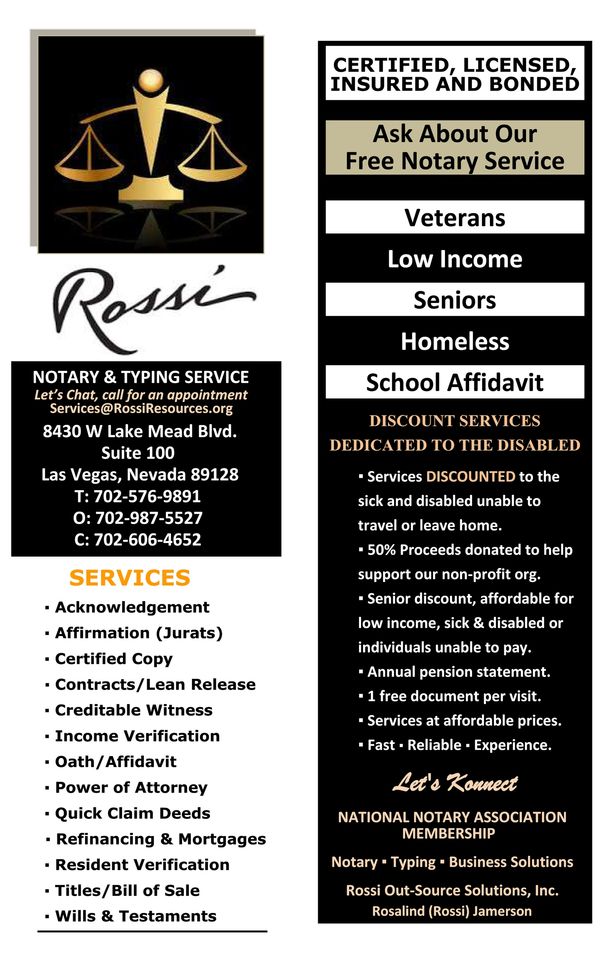 Rossi

NOTARY & TYPING SERVICE
Let's Chat, call for an appointment
Services@RossiResources.org
8430 W Lake Mead Blvd.
Suite 100
Las Vegas, Nevada 89128
T: 702-576-9891
O: 702-987-5527
C: 702-606-4652

SERVICES
▪ Acknowledgement
▪ Affirmation (Jurats)
▪ Certified Copy
▪ Contracts/Lean Release
▪ Creditable Witness
▪ Income Verification
▪ Oath/Affidavit
▪ Power of Attorney
▪ Quick Claim Deeds
▪ Refinancing & Mortgages
▪ Resident Verification
▪ Titles/Bill of Sale
▪ Wills & Testaments

CERTIFIED, LICENSED, INSURED AND BONDED

Ask About Our Free Notary Service

Veterans
Low Income
Seniors
Homeless
School Affidavit

DISCOUNT SERVICES DEDICATED TO THE DISABLED

▪ Services DISCOUNTED to the sick and disabled unable to travel or leave home.
▪ 50% Proceeds donated to help support our non-profit org.
▪ Senior discount, affordable for low income, sick & disabled or individuals unable to pay.
▪ Annual pension statement.
▪ 1 free document per visit.
▪ Services at affordable prices.
▪ Fast ▪ Reliable ▪ Experience.

Let's Konnect

NATIONAL NOTARY ASSOCIATION MEMBERSHIP

Notary ▪ Typing ▪ Business Solutions

Rossi Out-Source Solutions, Inc.
Rosalind (Rossi) Jamerson